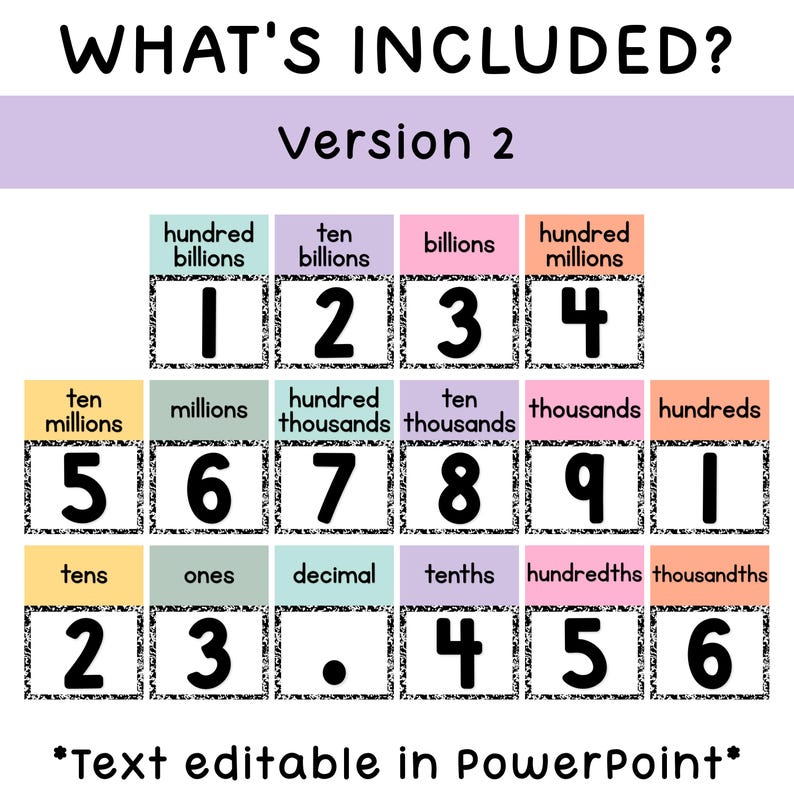 WHAT'S INCLUDED?

Version 2

| hundred billions | ten billions | billions | hundred millions |
|---|---|---|---|
| 1 | 2 | 3 | 4 |

| ten millions | millions | hundred thousands | ten thousands | thousands | hundreds |
|---|---|---|---|---|---|
| 5 | 6 | 7 | 8 | 9 | 1 |

| tens | ones | decimal | tenths | hundredths | thousandths |
|---|---|---|---|---|---|
| 2 | 3 | . | 4 | 5 | 6 |

*Text editable in PowerPoint*